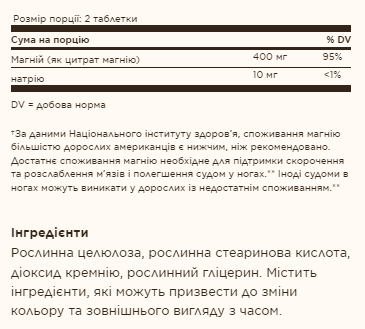 Розмір порції: 2 таблетки

| Сума на порцію | | % DV |
|---|---|---|
| Магній (як цитрат магнію) | 400 мг | 95% |
| натрію | 10 мг | <1% |

DV = добова норма

†За даними Національного інституту здоров'я, споживання магнію більшістю дорослих американців є нижчим, ніж рекомендовано. Достатнє споживання магнію необхідне для підтримки скорочення та розслаблення м'язів і полегшення судом у ногах.** Іноді судоми в ногах можуть виникати у дорослих із недостатнім споживанням.**

Інгредієнти
Рослинна целюлоза, рослинна стеаринова кислота, діоксид кремнію, рослинний гліцерин. Містить інгредієнти, які можуть призвести до зміни кольору та зовнішнього вигляду з часом.